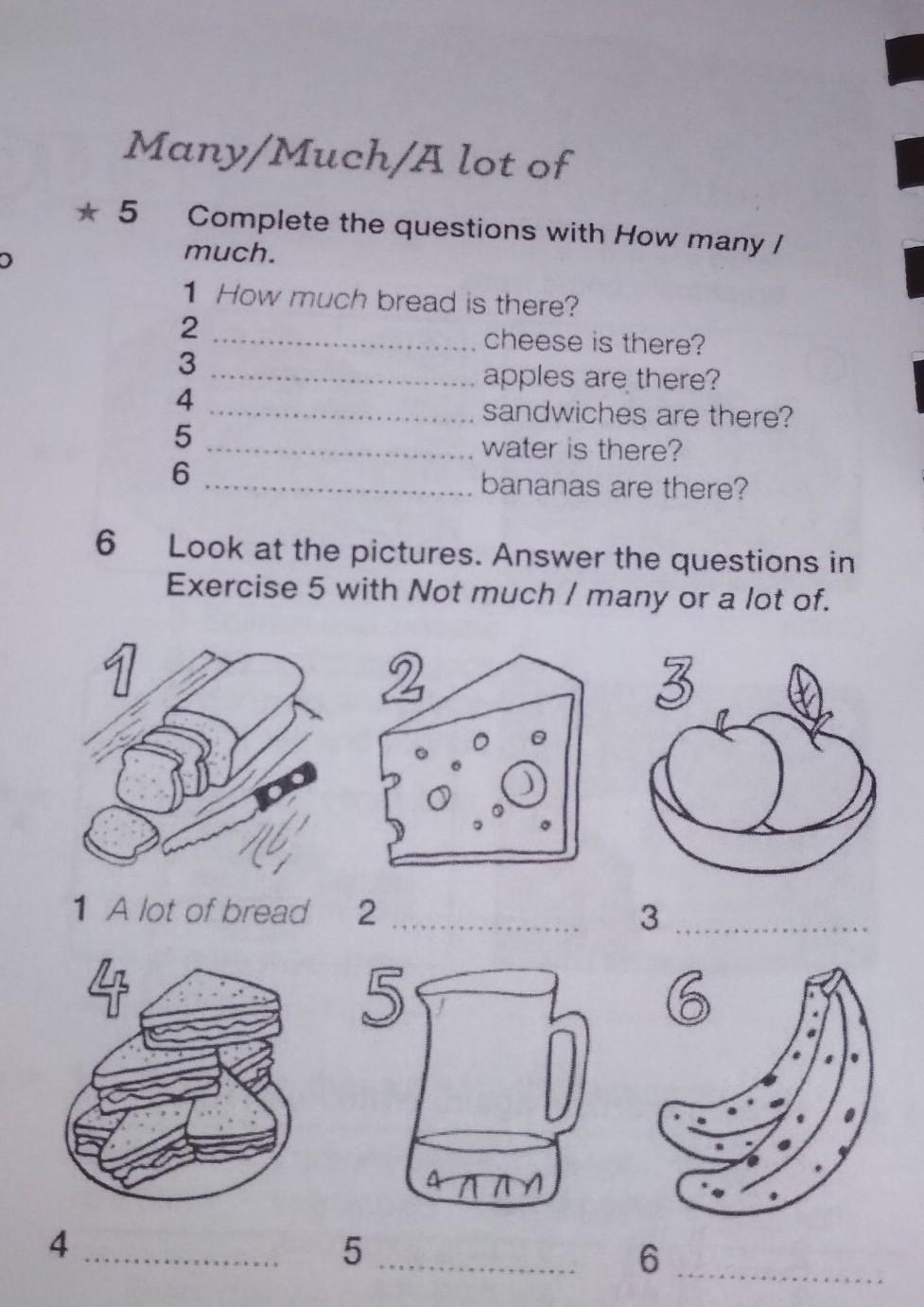 Many/Much/A lot of

★ 5 Complete the questions with How many / much.

1 How much bread is there?
2 ____ cheese is there?
3 ____ apples are there?
4 ____ sandwiches are there?
5 ____ water is there?
6 ____ bananas are there?

6 Look at the pictures. Answer the questions in Exercise 5 with Not much / many or a lot of.

1

2

3

1 A lot of bread 2 ____ 3 ____

4

5

6

4 ____ 5 ____ 6 ____